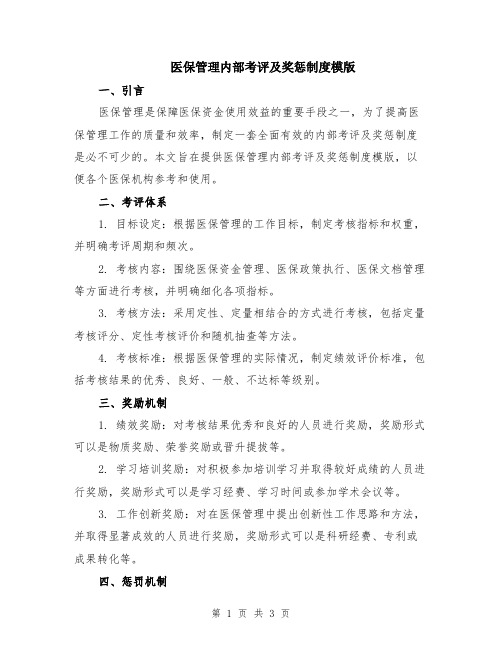 医保管理内部考评及奖惩制度模版

一、引言

医保管理是保障医保资金使用效益的重要手段之一，为了提高医保管理工作的质量和效率，制定一套全面有效的内部考评及奖惩制度是必不可少的。本文旨在提供医保管理内部考评及奖惩制度模版，以便各个医保机构参考和使用。

二、考评体系

1. 目标设定：根据医保管理的工作目标，制定考核指标和权重，并明确考评周期和频次。

2. 考核内容：围绕医保资金管理、医保政策执行、医保文档管理等方面进行考核，并明确细化各项指标。

3. 考核方法：采用定性、定量相结合的方式进行考核，包括定量考核评分、定性考核评价和随机抽查等方法。

4. 考核标准：根据医保管理的实际情况，制定绩效评价标准，包括考核结果的优秀、良好、一般、不达标等级别。

三、奖励机制

1. 绩效奖励：对考核结果优秀和良好的人员进行奖励，奖励形式可以是物质奖励、荣誉奖励或晋升提拔等。

2. 学习培训奖励：对积极参加培训学习并取得较好成绩的人员进行奖励，奖励形式可以是学习经费、学习时间或参加学术会议等。

3. 工作创新奖励：对在医保管理中提出创新性工作思路和方法，并取得显著成效的人员进行奖励，奖励形式可以是科研经费、专利或成果转化等。

四、惩罚机制

第 1 页 共 3 页